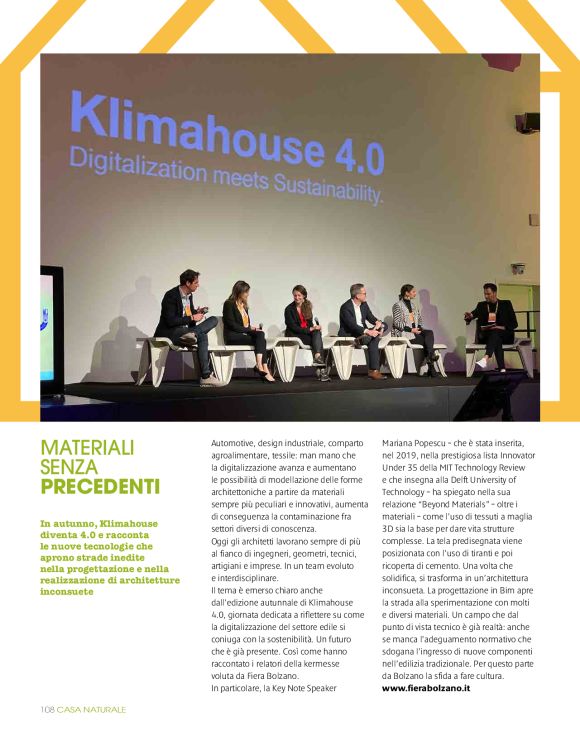 Klimahouse 4.0
Digitalization meets Sustainability.

MATERIALI
SENZA
PRECEDENTI

In autunno, Klimahouse diventa 4.0 e racconta le nuove tecnologie che aprono strade inedite nella progettazione e nella realizzazione di architetture inconsuete

Automotive, design industriale, comparto agroalimentare, tessile: man mano che la digitalizzazione avanza e aumentano le possibilità di modellazione delle forme architettoniche a partire da materiali sempre più peculiari e innovativi, aumenta di conseguenza la contaminazione fra settori diversi di conoscenza.
Oggi gli architetti lavorano sempre di più al fianco di ingegneri, geometri, tecnici, artigiani e imprese. In un team evoluto e interdisciplinare.
Il tema è emerso chiaro anche dall'edizione autunnale di Klimahouse 4.0, giornata dedicata a riflettere su come la digitalizzazione del settore edile si coniuga con la sostenibilità. Un futuro che è già presente. Così come hanno raccontato i relatori della kermesse voluta da Fiera Bolzano.
In particolare, la Key Note Speaker Mariana Popescu – che è stata inserita, nel 2019, nella prestigiosa lista Innovator Under 35 della MIT Technology Review e che insegna alla Delft University of Technology – ha spiegato nella sua relazione "Beyond Materials" – oltre i materiali – come l'uso di tessuti a maglia 3D sia la base per dare vita strutture complesse. La tela predisegnata viene posizionata con l'uso di tiranti e poi ricoperta di cemento. Una volta che solidifica, si trasforma in un'architettura inconsueta. La progettazione in Bim apre la strada alla sperimentazione con molti e diversi materiali. Un campo che dal punto di vista tecnico è già realtà: anche se manca l'adeguamento normativo che sdogana l'ingresso di nuove componenti nell'edilizia tradizionale. Per questo parte da Bolzano la sfida a fare cultura.
www.fierabolzano.it

108 CASA NATURALE